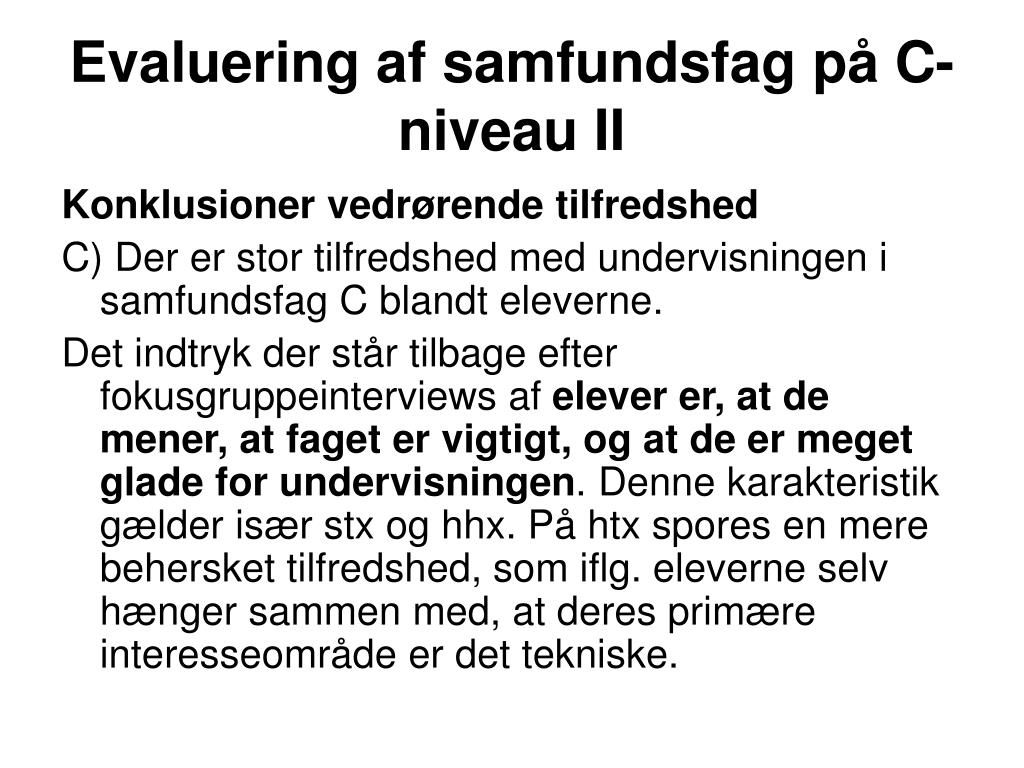 Evaluering af samfundsfag på C-niveau II

Konklusioner vedrørende tilfredshed

C) Der er stor tilfredshed med undervisningen i samfundsfag C blandt eleverne.

Det indtryk der står tilbage efter fokusgruppeinterviews af elever er, at de mener, at faget er vigtigt, og at de er meget glade for undervisningen. Denne karakteristik gælder især stx og hhx. På htx spores en mere behersket tilfredshed, som iflg. eleverne selv hænger sammen med, at deres primære interesseområde er det tekniske.